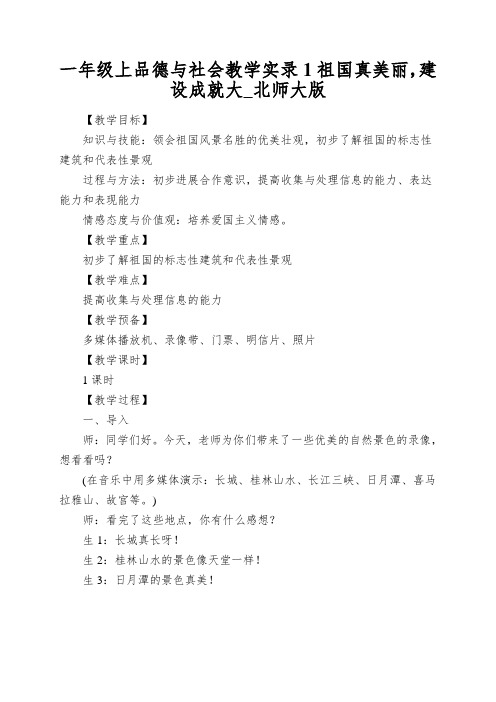 一年级上品德与社会教学实录 1 祖国真美丽，建设成就大_北师大版

【教学目标】

知识与技能：领会祖国风景名胜的优美壮观，初步了解祖国的标志性建筑和代表性景观

过程与方法：初步进展合作意识，提高收集与处理信息的能力、表达能力和表现能力

情感态度与价值观：培养爱国主义情感。

【教学重点】

初步了解祖国的标志性建筑和代表性景观

【教学难点】

提高收集与处理信息的能力

【教学预备】

多媒体播放机、录像带、门票、明信片、照片

【教学课时】

1 课时

【教学过程】

一、导入

师：同学们好。今天，老师为你们带来了一些优美的自然景色的录像，想看看吗？

(在音乐中用多媒体演示：长城、桂林山水、长江三峡、日月潭、喜马拉雅山、故宫等。)

师：看完了这些地点，你有什么感想？

生 1：长城真长呀！

生 2：桂林山水的景色像天堂一样！

生 3：日月潭的景色真美！